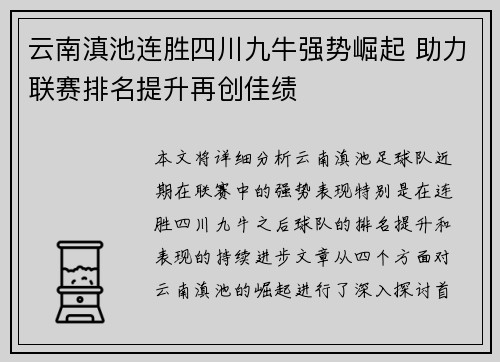 云南滇池连胜四川九牛强势崛起 助力联赛排名提升再创佳绩

本文将详细分析云南滇池足球队近期在联赛中的强势表现特别是在连胜四川九牛之后球队的排名提升和表现的持续进步文章从四个方面对云南滇池的崛起进行了深入探讨首